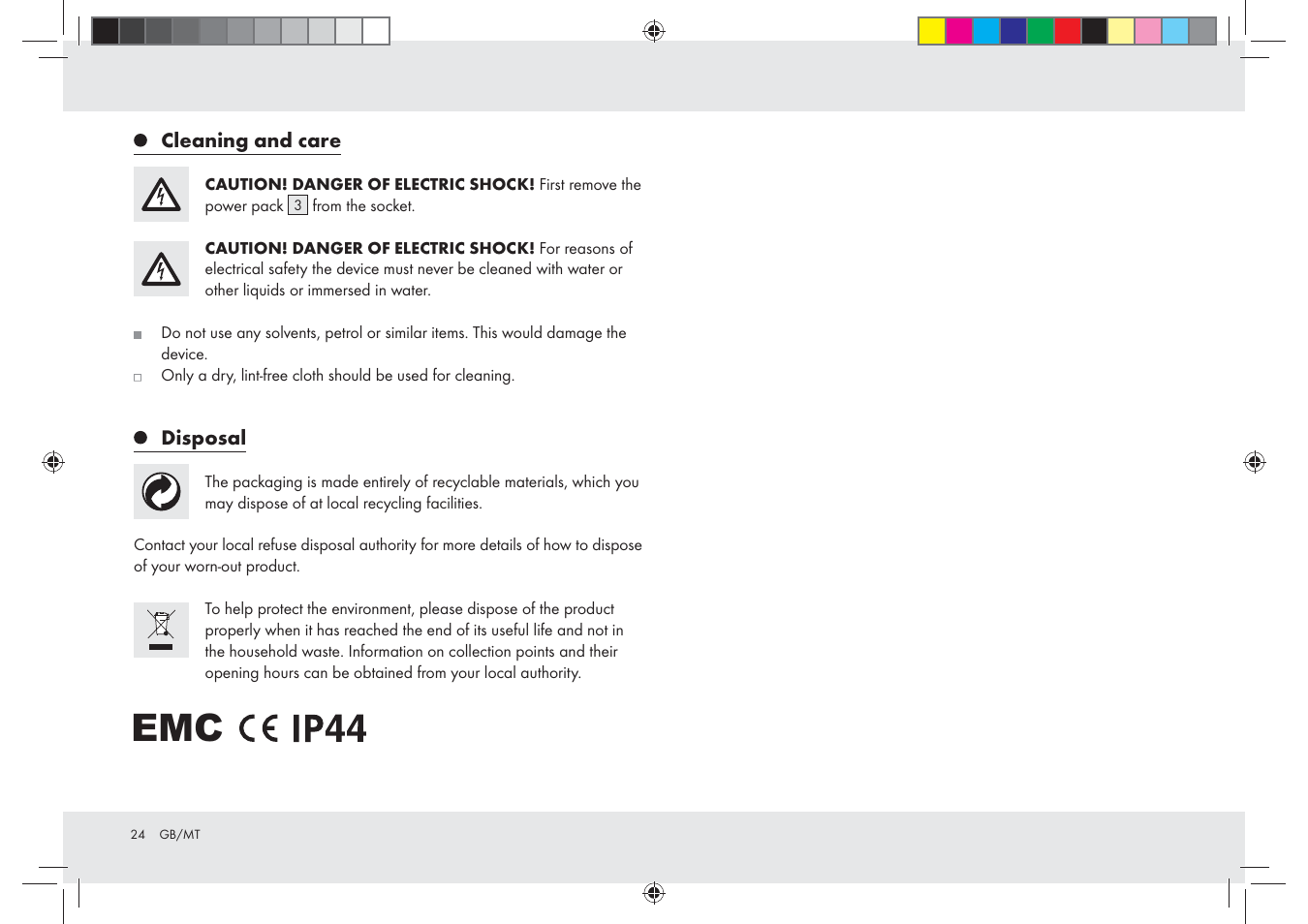 Cleaning and care

CAUTION! DANGER OF ELECTRIC SHOCK! First remove the power pack 3 from the socket.

CAUTION! DANGER OF ELECTRIC SHOCK! For reasons of electrical safety the device must never be cleaned with water or other liquids or immersed in water.

Do not use any solvents, petrol or similar items. This would damage the device.
Only a dry, lint-free cloth should be used for cleaning.

Disposal

The packaging is made entirely of recyclable materials, which you may dispose of at local recycling facilities.

Contact your local refuse disposal authority for more details of how to dispose of your worn-out product.

To help protect the environment, please dispose of the product properly when it has reached the end of its useful life and not in the household waste. Information on collection points and their opening hours can be obtained from your local authority.

EMC CE IP44

24 GB/MT